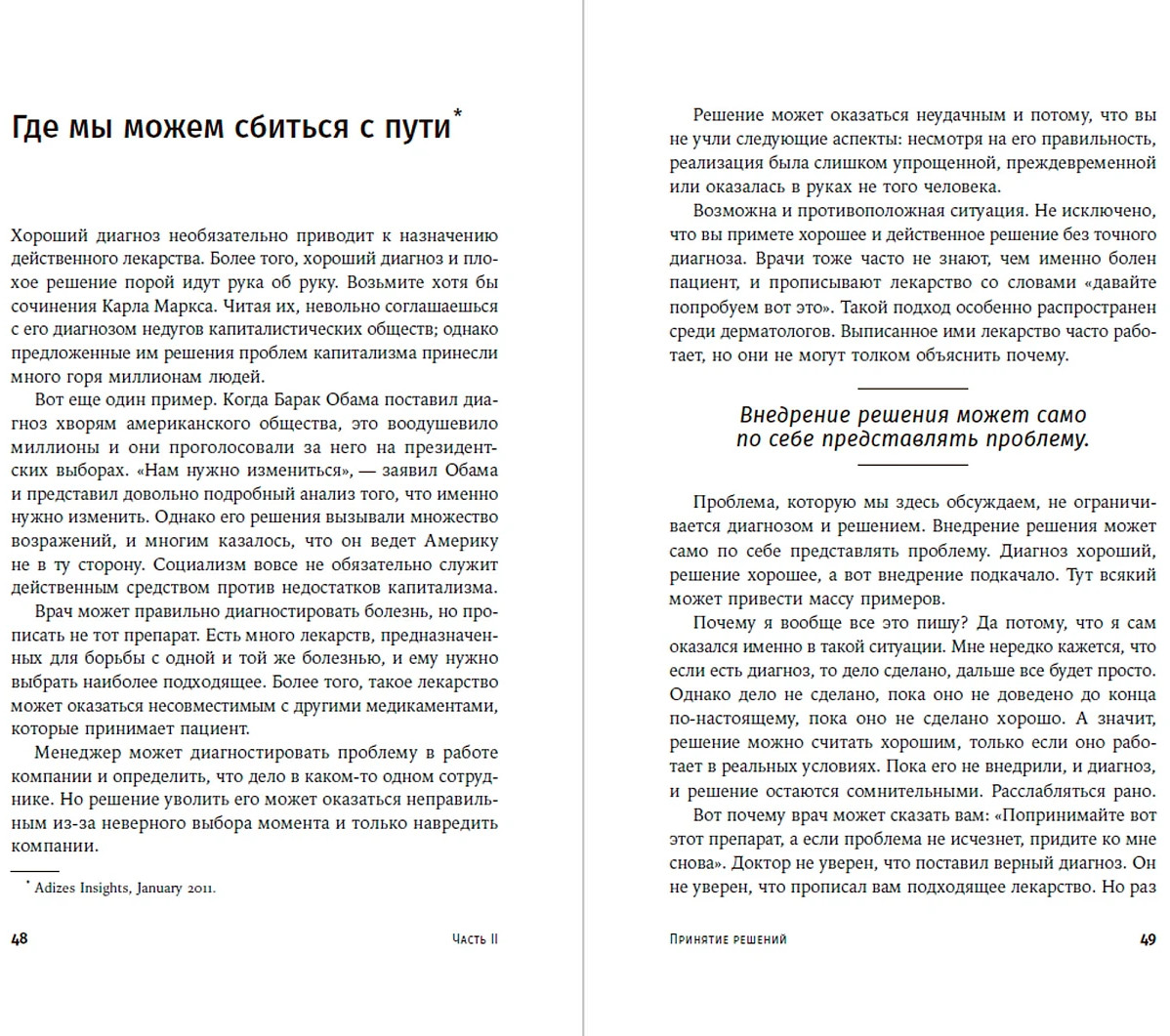 Где мы можем сбиться с пути*

Хороший диагноз необязательно приводит к назначению действенного лекарства. Более того, хороший диагноз и плохое решение порой идут рука об руку. Возьмите хотя бы сочинения Карла Маркса. Читая их, невольно соглашаешься с его диагнозом недугов капиталистических обществ; однако предложенные им решения проблем капитализма принесли много горя миллионам людей.

Вот еще один пример. Когда Барак Обама поставил диагноз хворям американского общества, это воодушевило миллионы и они проголосовали за него на президентских выборах. «Нам нужно измениться», — заявил Обама и представил довольно подробный анализ того, что именно нужно изменить. Однако его решения вызывали множество возражений, и многим казалось, что он ведет Америку не в ту сторону. Социализм вовсе не обязательно служит действенным средством против недостатков капитализма.

Врач может правильно диагностировать болезнь, но прописать не тот препарат. Есть много лекарств, предназначенных для борьбы с одной и той же болезнью, и ему нужно выбрать наиболее подходящее. Более того, такое лекарство может оказаться несовместимым с другими медикаментами, которые принимает пациент.

Менеджер может диагностировать проблему в работе компании и определить, что дело в каком-то одном сотруднике. Но решение уволить его может оказаться неправильным из-за неверного выбора момента и только навредить компании.

* Adizes Insights, January 2011.

48 Часть II

Решение может оказаться неудачным и потому, что вы не учли следующие аспекты: несмотря на его правильность, реализация была слишком упрощенной, преждевременной или оказалась в руках не того человека.

Возможна и противоположная ситуация. Не исключено, что вы примете хорошее и действенное решение без точного диагноза. Врачи тоже часто не знают, чем именно болен пациент, и прописывают лекарство со словами «давайте попробуем вот это». Такой подход особенно распространен среди дерматологов. Выписанное ими лекарство часто работает, но они не могут толком объяснить почему.

Внедрение решения может само по себе представлять проблему.

Проблема, которую мы здесь обсуждаем, не ограничивается диагнозом и решением. Внедрение решения может само по себе представлять проблему. Диагноз хороший, решение хорошее, а вот внедрение подкачало. Тут всякий может привести массу примеров.

Почему я вообще все это пишу? Да потому, что я сам оказался именно в такой ситуации. Мне нередко кажется, что если есть диагноз, то дело сделано, дальше все будет просто. Однако дело не сделано, пока оно не доведено до конца по-настоящему, пока оно не сделано хорошо. А значит, решение можно считать хорошим, только если оно работает в реальных условиях. Пока его не внедрили, и диагноз, и решение остаются сомнительными. Расслабляться рано.

Вот почему врач может сказать вам: «Попринимайте вот этот препарат, а если проблема не исчезнет, придите ко мне снова». Доктор не уверен, что поставил верный диагноз. Он не уверен, что прописал вам подходящее лекарство. Но раз

Принятие решений 49